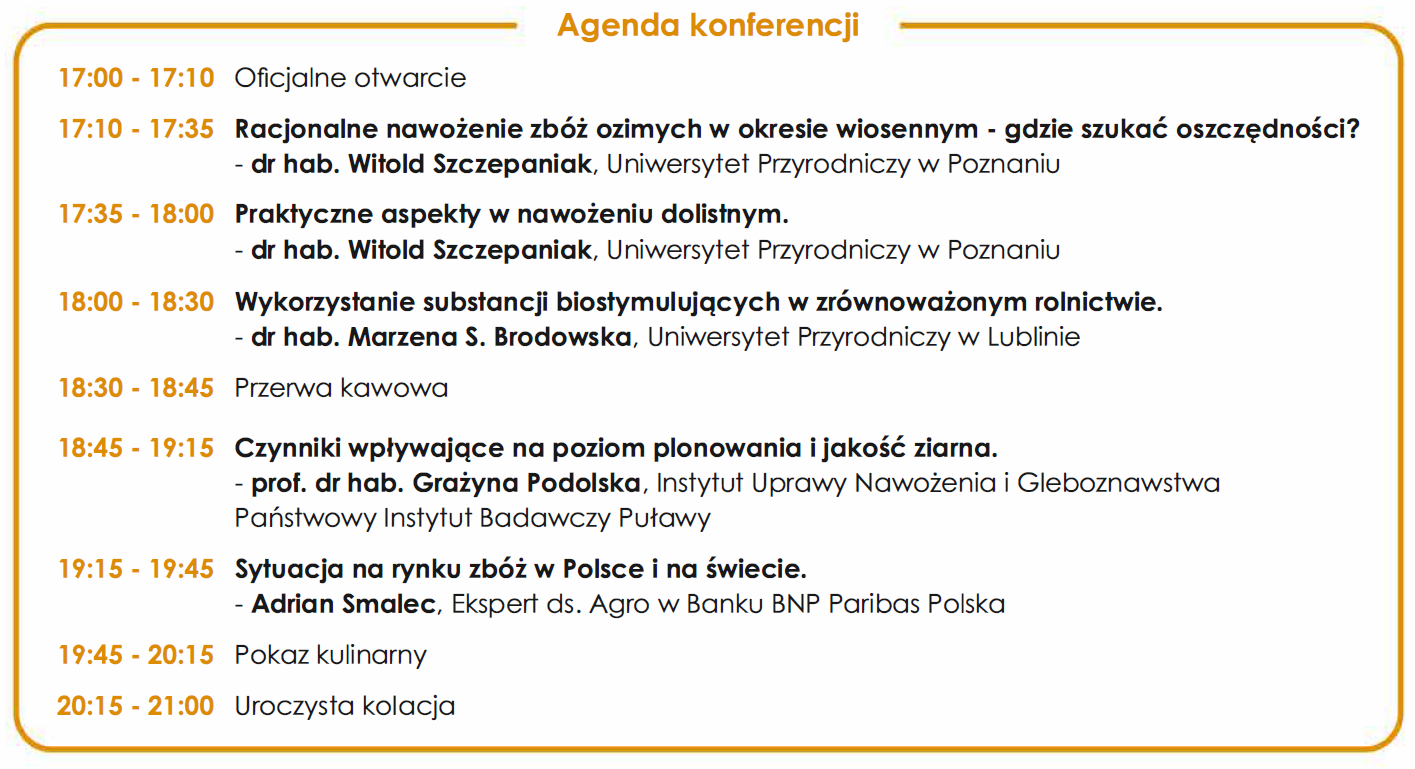 Agenda konferencji

17:00 - 17:10 Oficjalne otwarcie

17:10 - 17:35 Racjonalne nawożenie zbóż ozimych w okresie wiosennym - gdzie szukać oszczędności?
- dr hab. Witold Szczepaniak, Uniwersytet Przyrodniczy w Poznaniu

17:35 - 18:00 Praktyczne aspekty w nawożeniu dolistnym.
- dr hab. Witold Szczepaniak, Uniwersytet Przyrodniczy w Poznaniu

18:00 - 18:30 Wykorzystanie substancji biostymulujących w zrównoważonym rolnictwie.
- dr hab. Marzena S. Brodowska, Uniwersytet Przyrodniczy w Lublinie

18:30 - 18:45 Przerwa kawowa

18:45 - 19:15 Czynniki wpływające na poziom plonowania i jakość ziarna.
- prof. dr hab. Grażyna Podolska, Instytut Uprawy Nawożenia i Gleboznawstwa Państwowy Instytut Badawczy Puławy

19:15 - 19:45 Sytuacja na rynku zbóż w Polsce i na świecie.
- Adrian Smalec, Ekspert ds. Agro w Banku BNP Paribas Polska

19:45 - 20:15 Pokaz kulinarny

20:15 - 21:00 Uroczysta kolacja